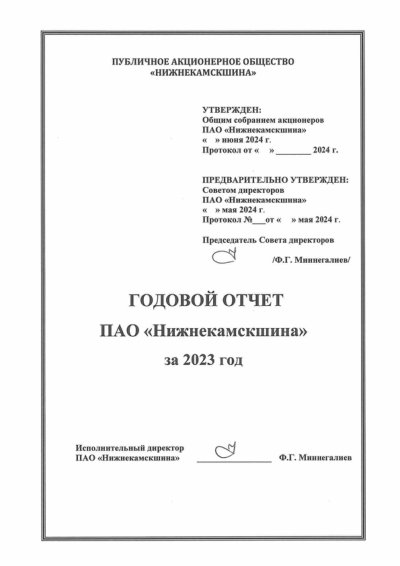 ПУБЛИЧНОЕ АКЦИОНЕРНОЕ ОБЩЕСТВО
«НИЖНЕКАМСКШИНА»

УТВЕРЖДЕН:
Общим собранием акционеров
ПАО «Нижнекамскшина»
« » июня 2024 г.
Протокол от « » ________ 2024 г.

ПРЕДВАРИТЕЛЬНО УТВЕРЖДЕН:
Советом директоров
ПАО «Нижнекамскшина»
« » мая 2024 г.
Протокол №___от « » мая 2024 г.

Председатель Совета директоров
/Ф.Г. Миннегалиев/

ГОДОВОЙ ОТЧЕТ
ПАО «Нижнекамскшина»
за 2023 год

Исполнительный директор
ПАО «Нижнекамскшина» ________________ Ф.Г. Миннегалиев